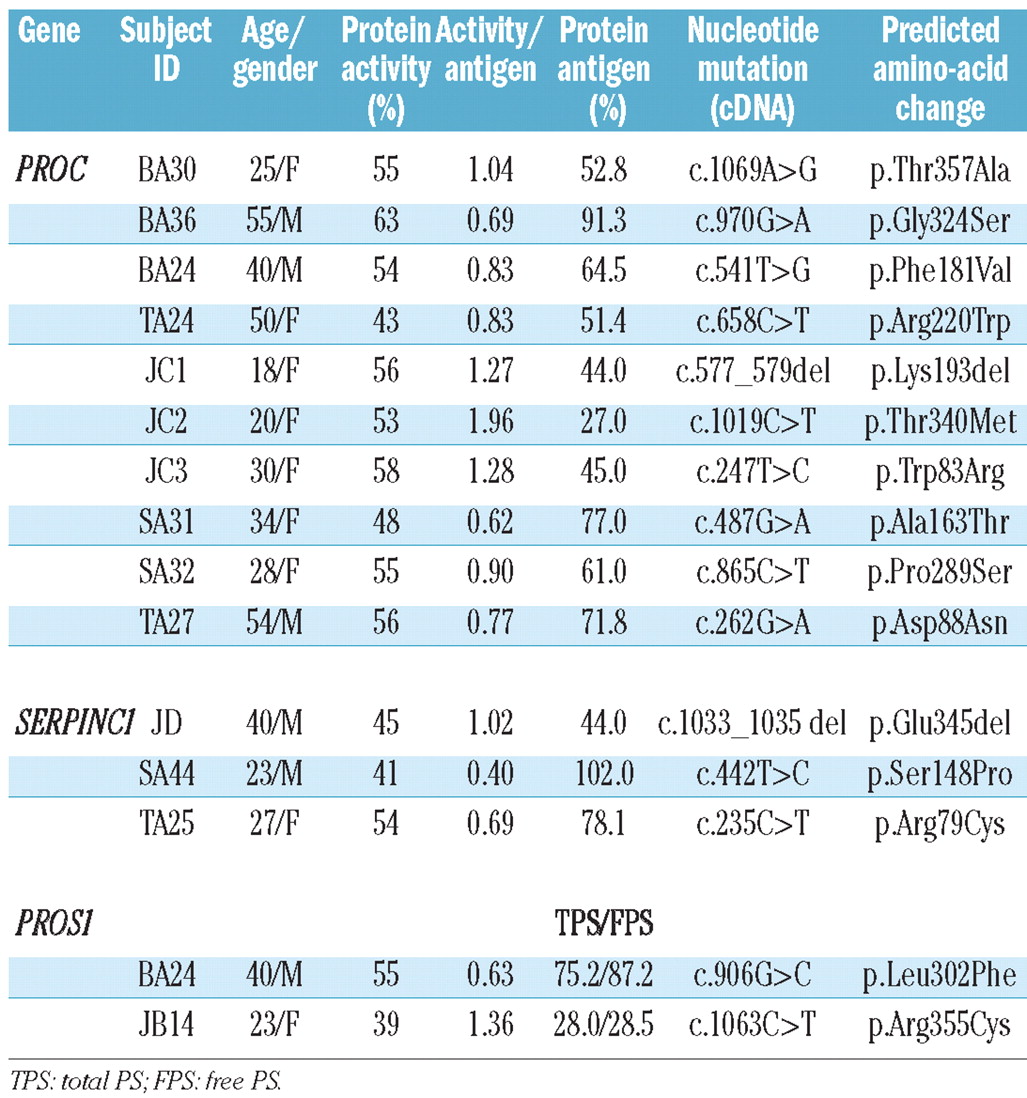 | Gene | Subject ID | Age/ gender | Protein activity (%) | Activity/ antigen | Protein antigen (%) | Nucleotide mutation (cDNA) | Predicted amino-acid change |
|---|---|---|---|---|---|---|---|
| PROC | BA30 | 25/F | 55 | 1.04 | 52.8 | c.1069A>G | p.Thr357Ala |
| | BA36 | 55/M | 63 | 0.69 | 91.3 | c.970G>A | p.Gly324Ser |
| | BA24 | 40/M | 54 | 0.83 | 64.5 | c.541T>G | p.Phe181Val |
| | TA24 | 50/F | 43 | 0.83 | 51.4 | c.658C>T | p.Arg220Trp |
| | JC1 | 18/F | 56 | 1.27 | 44.0 | c.577_579del | p.Lys193del |
| | JC2 | 20/F | 53 | 1.96 | 27.0 | c.1019C>T | p.Thr340Met |
| | JC3 | 30/F | 58 | 1.28 | 45.0 | c.247T>C | p.Trp83Arg |
| | SA31 | 34/F | 48 | 0.62 | 77.0 | c.487G>A | p.Ala163Thr |
| | SA32 | 28/F | 55 | 0.90 | 61.0 | c.865C>T | p.Pro289Ser |
| | TA27 | 54/M | 56 | 0.77 | 71.8 | c.262G>A | p.Asp88Asn |
| SERPINC1 | JD | 40/M | 45 | 1.02 | 44.0 | c.1033_1035 del | p.Glu345del |
| | SA44 | 23/M | 41 | 0.40 | 102.0 | c.442T>C | p.Ser148Pro |
| | TA25 | 27/F | 54 | 0.69 | 78.1 | c.235C>T | p.Arg79Cys |
| PROS1 | | | | | TPS/FPS | | |
| | BA24 | 40/M | 55 | 0.63 | 75.2/87.2 | c.906G>C | p.Leu302Phe |
| | JB14 | 23/F | 39 | 1.36 | 28.0/28.5 | c.1063C>T | p.Arg355Cys |

TPS: total PS; FPS: free PS.